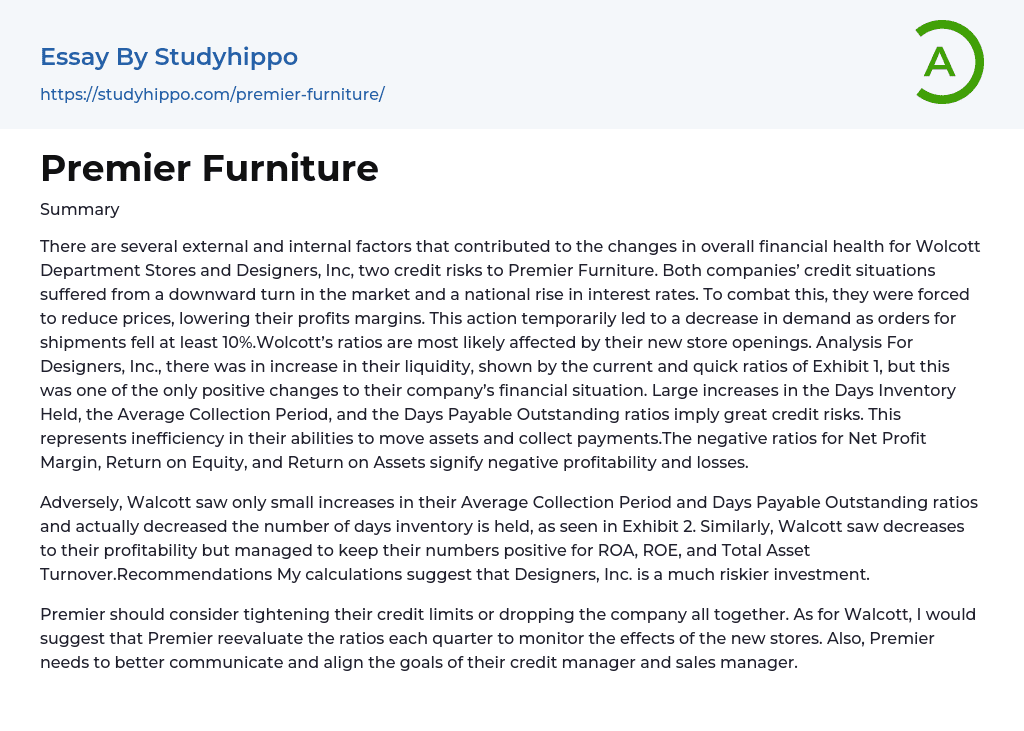 Essay By Studyhippo
https://studyhippo.com/premier-furniture/

A

Premier Furniture

Summary

There are several external and internal factors that contributed to the changes in overall financial health for Wolcott Department Stores and Designers, Inc, two credit risks to Premier Furniture. Both companies' credit situations suffered from a downward turn in the market and a national rise in interest rates. To combat this, they were forced to reduce prices, lowering their profits margins. This action temporarily led to a decrease in demand as orders for shipments fell at least 10%.Wolcott's ratios are most likely affected by their new store openings. Analysis For Designers, Inc., there was in increase in their liquidity, shown by the current and quick ratios of Exhibit 1, but this was one of the only positive changes to their company's financial situation. Large increases in the Days Inventory Held, the Average Collection Period, and the Days Payable Outstanding ratios imply great credit risks. This represents inefficiency in their abilities to move assets and collect payments.The negative ratios for Net Profit Margin, Return on Equity, and Return on Assets signify negative profitability and losses.

Adversely, Walcott saw only small increases in their Average Collection Period and Days Payable Outstanding ratios and actually decreased the number of days inventory is held, as seen in Exhibit 2. Similarly, Walcott saw decreases to their profitability but managed to keep their numbers positive for ROA, ROE, and Total Asset Turnover.Recommendations My calculations suggest that Designers, Inc. is a much riskier investment.

Premier should consider tightening their credit limits or dropping the company all together. As for Walcott, I would suggest that Premier reevaluate the ratios each quarter to monitor the effects of the new stores. Also, Premier needs to better communicate and align the goals of their credit manager and sales manager.